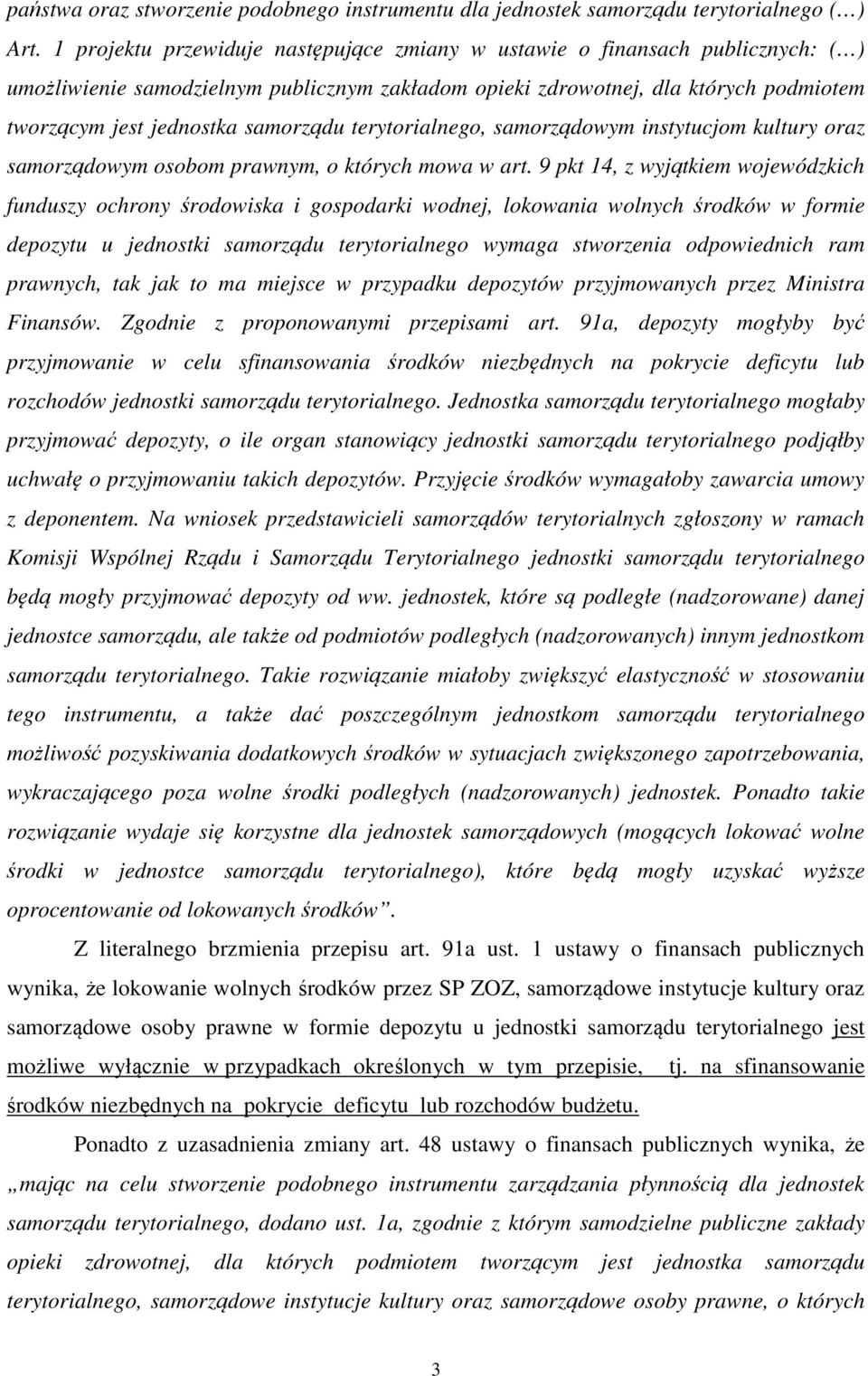 państwa oraz stworzenie podobnego instrumentu dla jednostek samorządu terytorialnego (…) Art. 1 projektu przewiduje następujące zmiany w ustawie o finansach publicznych: (…) umożliwienie samodzielnym publicznym zakładom opieki zdrowotnej, dla których podmiotem tworzącym jest jednostka samorządu terytorialnego, samorządowym instytucjom kultury oraz samorządowym osobom prawnym, o których mowa w art. 9 pkt 14, z wyjątkiem wojewódzkich funduszy ochrony środowiska i gospodarki wodnej, lokowania wolnych środków w formie depozytu u jednostki samorządu terytorialnego wymaga stworzenia odpowiednich ram prawnych, tak jak to ma miejsce w przypadku depozytów przyjmowanych przez Ministra Finansów. Zgodnie z proponowanymi przepisami art. 91a, depozyty mogłyby być przyjmowanie w celu sfinansowania środków niezbędnych na pokrycie deficytu lub rozchodów jednostki samorządu terytorialnego. Jednostka samorządu terytorialnego mogłaby przyjmować depozyty, o ile organ stanowiący jednostki samorządu terytorialnego podjąłby uchwałę o przyjmowaniu takich depozytów. Przyjęcie środków wymagałoby zawarcia umowy z deponentem. Na wniosek przedstawicieli samorządów terytorialnych zgłoszony w ramach Komisji Wspólnej Rządu i Samorządu Terytorialnego jednostki samorządu terytorialnego będą mogły przyjmować depozyty od ww. jednostek, które są podległe (nadzorowane) danej jednostce samorządu, ale także od podmiotów podległych (nadzorowanych) innym jednostkom samorządu terytorialnego. Takie rozwiązanie miałoby zwiększyć elastyczność w stosowaniu tego instrumentu, a także dać poszczególnym jednostkom samorządu terytorialnego możliwość pozyskiwania dodatkowych środków w sytuacjach zwiększonego zapotrzebowania, wykraczającego poza wolne środki podległych (nadzorowanych) jednostek. Ponadto takie rozwiązanie wydaje się korzystne dla jednostek samorządowych (mogących lokować wolne środki w jednostce samorządu terytorialnego), które będą mogły uzyskać wyższe oprocentowanie od lokowanych środków”.

Z literalnego brzmienia przepisu art. 91a ust. 1 ustawy o finansach publicznych wynika, że lokowanie wolnych środków przez SP ZOZ, samorządowe instytucje kultury oraz samorządowe osoby prawne w formie depozytu u jednostki samorządu terytorialnego jest możliwe wyłącznie w przypadkach określonych w tym przepisie, tj. na sfinansowanie środków niezbędnych na pokrycie deficytu lub rozchodów budżetu.

Ponadto z uzasadnienia zmiany art. 48 ustawy o finansach publicznych wynika, że „mając na celu stworzenie podobnego instrumentu zarządzania płynnością dla jednostek samorządu terytorialnego, dodano ust. 1a, zgodnie z którym samodzielne publiczne zakłady opieki zdrowotnej, dla których podmiotem tworzącym jest jednostka samorządu terytorialnego, samorządowe instytucje kultury oraz samorządowe osoby prawne, o których

3